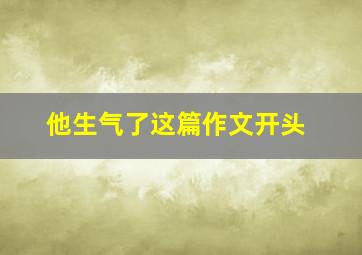 他生气了这篇作文开头